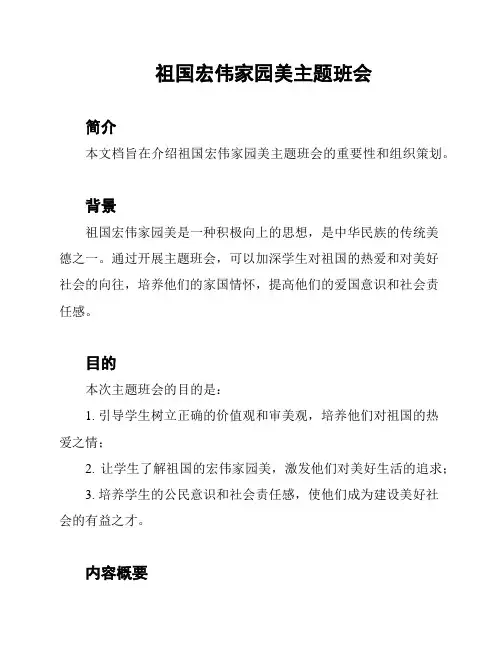 祖国宏伟家园美主题班会

简介

本文档旨在介绍祖国宏伟家园美主题班会的重要性和组织策划。

背景

祖国宏伟家园美是一种积极向上的思想，是中华民族的传统美德之一。通过开展主题班会，可以加深学生对祖国的热爱和对美好社会的向往，培养他们的家国情怀，提高他们的爱国意识和社会责任感。

目的

本次主题班会的目的是：

1. 引导学生树立正确的价值观和审美观，培养他们对祖国的热爱之情；

2. 让学生了解祖国的宏伟家园美，激发他们对美好生活的追求；

3. 培养学生的公民意识和社会责任感，使他们成为建设美好社会的有益之才。

内容概要